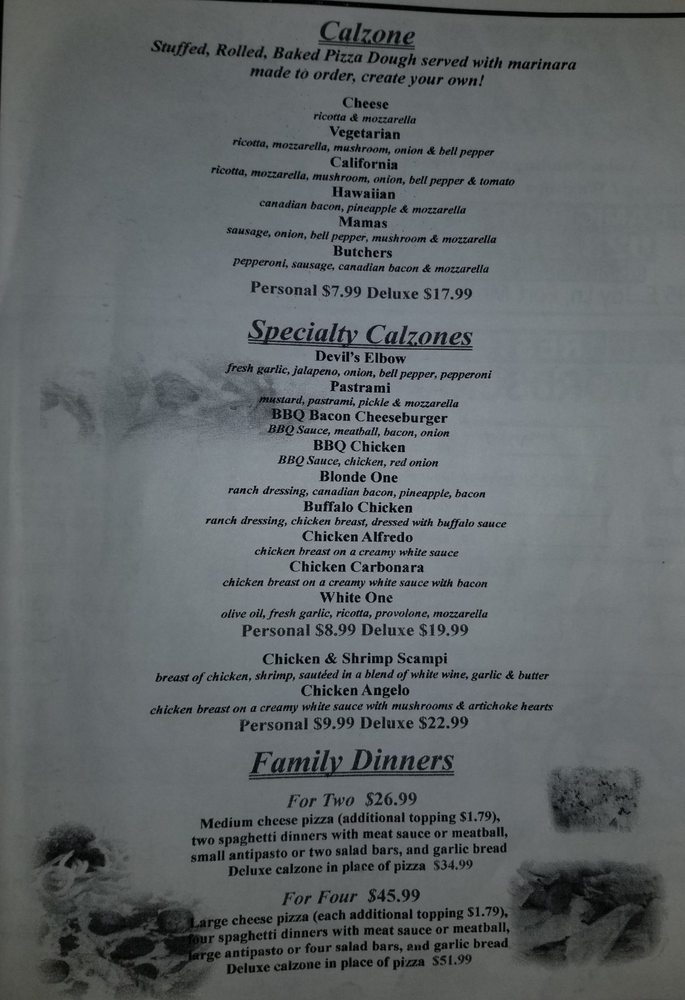 Calzone
Stuffed, Rolled, Baked Pizza Dough served with marinara made to order, create your own!

Cheese
ricotta & mozzarella
Vegetarian
ricotta, mozzarella, mushroom, onion & bell pepper
California
ricotta, mozzarella, mushroom, onion, bell pepper & tomato
Hawaiian
canadian bacon, pineapple & mozzarella
Mamas
sausage, onion, bell pepper, mushroom & mozzarella
Butchers
pepperoni, sausage, canadian bacon & mozzarella
Personal $7.99 Deluxe $17.99

Specialty Calzones
Devil's Elbow
fresh garlic, jalapeno, onion, bell pepper, pepperoni
Pastrami
mustard, pastrami, pickle & mozzarella
BBQ Bacon Cheeseburger
BBQ Sauce, meatball, bacon, onion
BBQ Chicken
BBQ Sauce, chicken, red onion
Blonde One
ranch dressing, canadian bacon, pineapple, bacon
Buffalo Chicken
ranch dressing, chicken breast, dressed with buffalo sauce
Chicken Alfredo
chicken breast on a creamy white sauce
Chicken Carbonara
chicken breast on a creamy white sauce with bacon
White One
olive oil, fresh garlic, ricotta, provolone, mozzarella
Personal $8.99 Deluxe $19.99

Chicken & Shrimp Scampi
breast of chicken, shrimp, sautéed in a blend of white wine, garlic & butter
Chicken Angelo
chicken breast on a creamy white sauce with mushrooms & artichoke hearts
Personal $9.99 Deluxe $22.99

Family Dinners
For Two $26.99
Medium cheese pizza (additional topping $1.79), two spaghetti dinners with meat sauce or meatball, small antipasto or two salad bars, and garlic bread
Deluxe calzone in place of pizza $34.99

For Four $45.99
Large cheese pizza (each additional topping $1.79), four spaghetti dinners with meat sauce or meatball, large antipasto or four salad bars, and garlic bread
Deluxe calzone in place of pizza $51.99